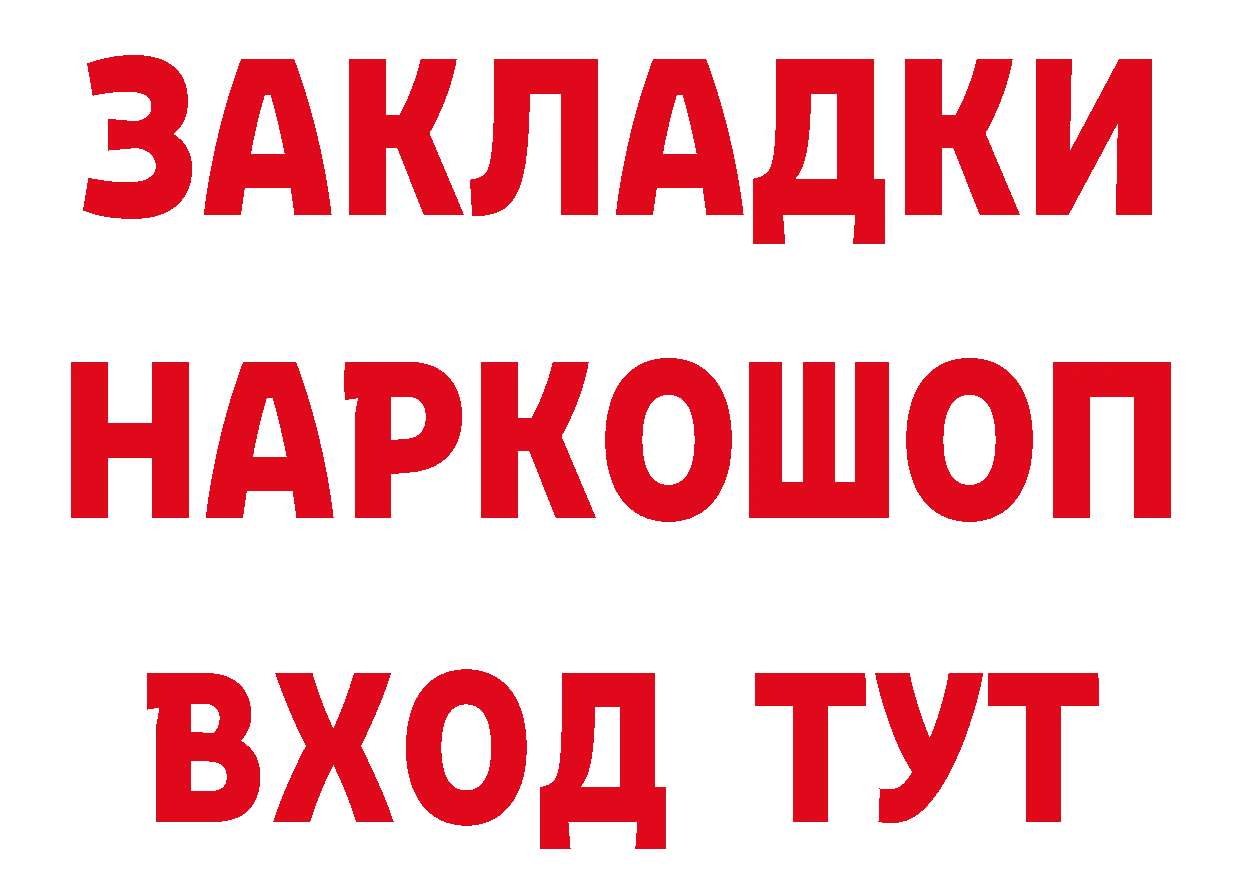 ЗАКЛАДКИ НАРКОШОП ВХОД ТУТ